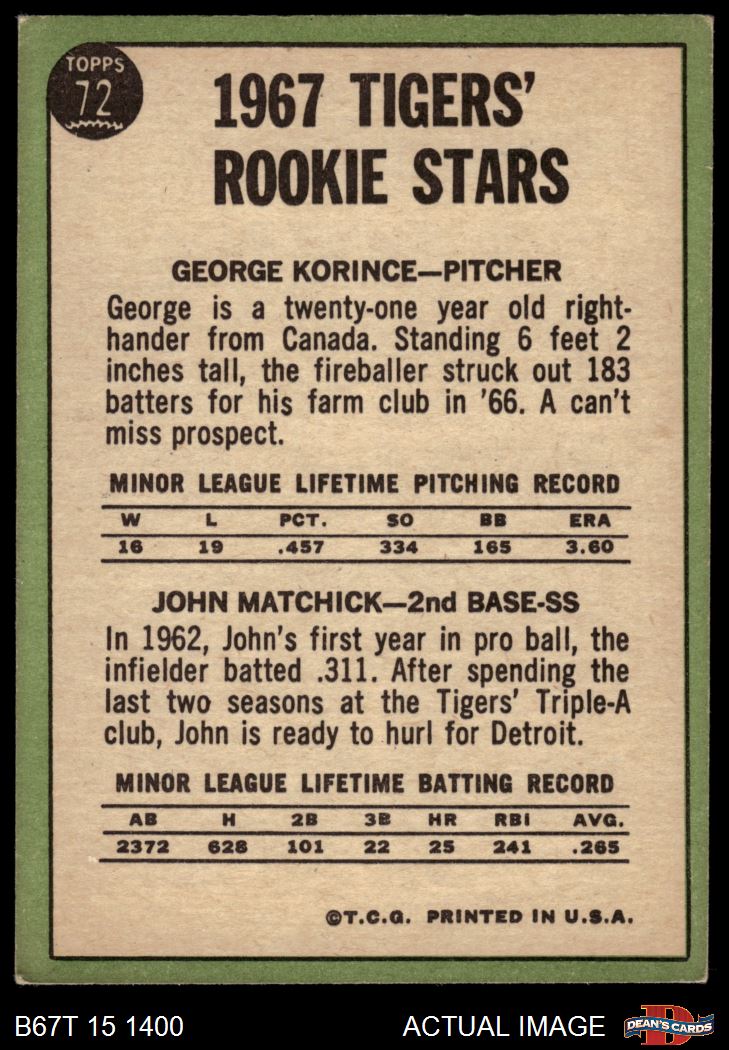 TOPPS
72

1967 TIGERS'
ROOKIE STARS

GEORGE KORINCE—PITCHER

George is a twenty-one year old right-hander from Canada. Standing 6 feet 2 inches tall, the fireballer struck out 183 batters for his farm club in '66. A can't miss prospect.

MINOR LEAGUE LIFETIME PITCHING RECORD

| W | L | PCT. | SO | BB | ERA |
|---|---|---|---|---|---|
| 16 | 19 | .457 | 334 | 165 | 3.60 |

JOHN MATCHICK—2nd BASE-SS

In 1962, John's first year in pro ball, the infielder batted .311. After spending the last two seasons at the Tigers' Triple-A club, John is ready to hurl for Detroit.

MINOR LEAGUE LIFETIME BATTING RECORD

| AB | H | 2B | 3B | HR | RBI | AVG. |
|---|---|---|---|---|---|---|
| 2372 | 628 | 101 | 22 | 25 | 241 | .265 |

©T.C.G. PRINTED IN U.S.A.

B67T 15 1400

ACTUAL IMAGE

DEAN'S CARDS